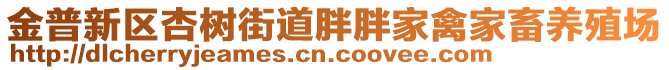 金普新区杏树街道胖胖家禽家畜养殖场
http://dlcherryjeames.cn.coovee.com